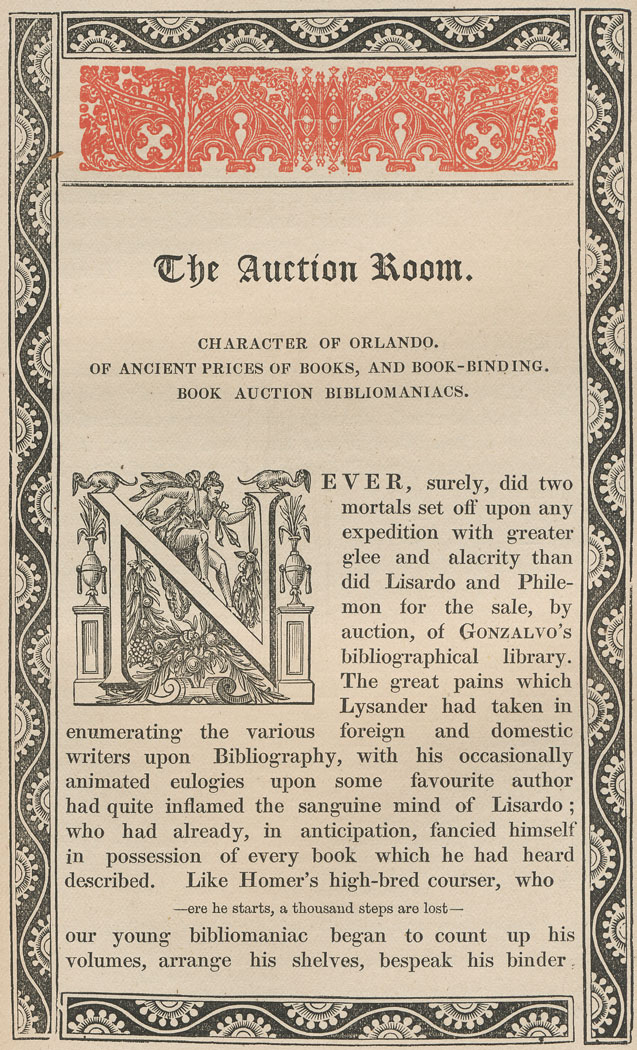 The Auction Room.

CHARACTER OF ORLANDO.
OF ANCIENT PRICES OF BOOKS, AND BOOK-BINDING.
BOOK AUCTION BIBLIOMANIACS.

NEVER, surely, did two mortals set off upon any expedition with greater glee and alacrity than did Lisardo and Philemon for the sale, by auction, of GONZALVO's bibliographical library. The great pains which Lysander had taken in enumerating the various foreign and domestic writers upon Bibliography, with his occasionally animated eulogies upon some favourite author had quite inflamed the sanguine mind of Lisardo; who had already, in anticipation, fancied himself in possession of every book which he had heard described. Like Homer's high-bred courser, who

—ere he starts, a thousand steps are lost—

our young bibliomaniac began to count up his volumes, arrange his shelves, bespeak his binder